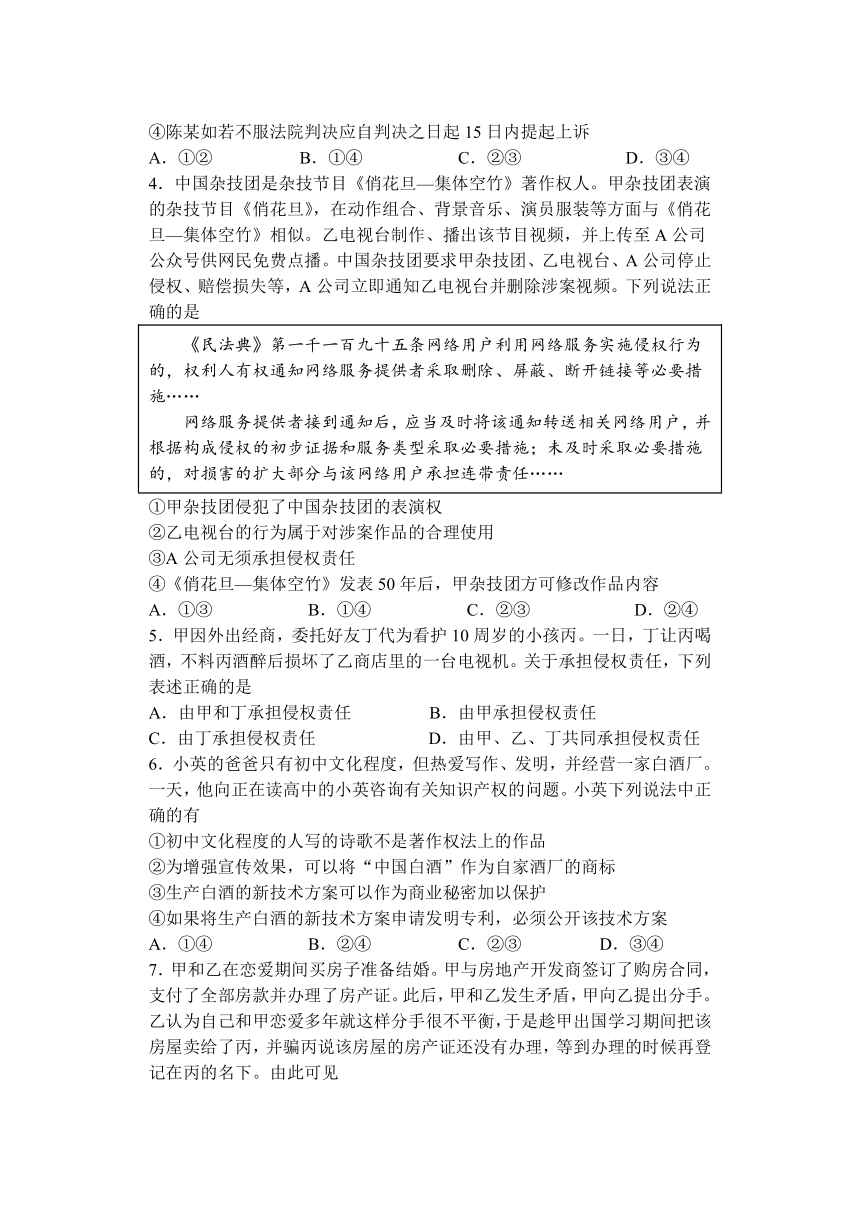 ④陈某如若不服法院判决应自判决之日起 15 日内提起上诉
A．①②　　B．①④　　C．②③　　D．③④
4．中国杂技团是杂技节目《俏花旦—集体空竹》著作权人。甲杂技团表演的杂技节目《俏花旦》，在动作组合、背景音乐、演员服装等方面与《俏花旦—集体空竹》相似。乙电视台制作、播出该节目视频，并上传至 A 公司公众号供网民免费点播。中国杂技团要求甲杂技团、乙电视台、A 公司停止侵权、赔偿损失等，A 公司立即通知乙电视台并删除涉案视频。下列说法正确的是

《民法典》第一千一百九十五条网络用户利用网络服务实施侵权行为的，权利人有权通知网络服务提供者采取删除、屏蔽、断开链接等必要措施……

网络服务提供者接到通知后，应当及时将该通知转送相关网络用户，并根据构成侵权的初步证据和服务类型采取必要措施；未及时采取必要措施的，对损害的扩大部分与该网络用户承担连带责任……

①甲杂技团侵犯了中国杂技团的表演权
②乙电视台的行为属于对涉案作品的合理使用
③A 公司无须承担侵权责任
④《俏花旦—集体空竹》发表 50 年后，甲杂技团方可修改作品内容
A．①③　　B．①④　　C．②③　　D．②④
5．甲因外出经商，委托好友丁代为看护 10 周岁的小孩丙。一日，丁让丙喝酒，不料丙酒醉后损坏了乙商店里的一台电视机。关于承担侵权责任，下列表述正确的是
A．由甲和丁承担侵权责任　　B．由甲承担侵权责任
C．由丁承担侵权责任　　D．由甲、乙、丁共同承担侵权责任
6．小英的爸爸只有初中文化程度，但热爱写作、发明，并经营一家白酒厂。一天，他向正在读高中的小英咨询有关知识产权的问题。小英下列说法中正确的有
①初中文化程度的人写的诗歌不是著作权法上的作品
②为增强宣传效果，可以将“中国白酒”作为自家酒厂的商标
③生产白酒的新技术方案可以作为商业秘密加以保护
④如果将生产白酒的新技术方案申请发明专利，必须公开该技术方案
A．①④　　B．②④　　C．②③　　D．③④
7．甲和乙在恋爱期间买房子准备结婚。甲与房地产开发商签订了购房合同，支付了全部房款并办理了房产证。此后，甲和乙发生矛盾，甲向乙提出分手。乙认为自己和甲恋爱多年就这样分手很不平衡，于是趁甲出国学习期间把该房屋卖给了丙，并骗丙说该房屋的房产证还没有办理，等到办理的时候再登记在丙的名下。由此可见